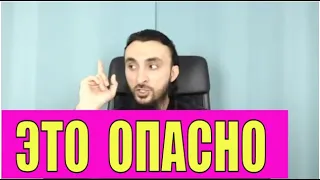 ЭТО ОПАСНО